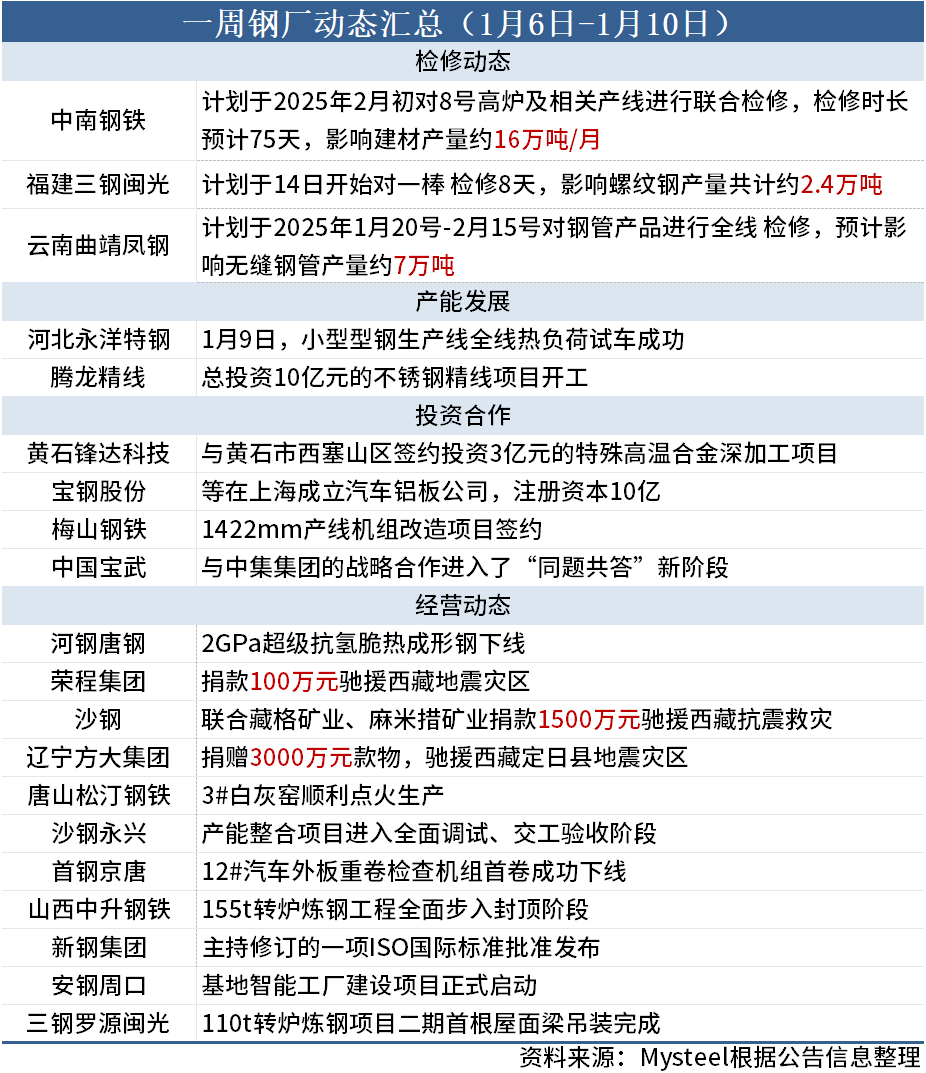 一周钢厂动态汇总（1月6日-1月10日）

| 检修动态 | |
|---|---|
| 中南钢铁 | 计划于2025年2月初对8号高炉及相关产线进行联合检修，检修时长预计75天，影响建材产量约16万吨/月 |
| 福建三钢闽光 | 计划于14日开始对一棒 检修8天，影响螺纹钢产量共计约2.4万吨 |
| 云南曲靖凤钢 | 计划于2025年1月20号-2月15号对钢管产品进行全线 检修，预计影响无缝钢管产量约7万吨 |
| 产能发展 | |
| 河北永洋特钢 | 1月9日，小型型钢生产线全线热负荷试车成功 |
| 腾龙精线 | 总投资10亿元的不锈钢精线项目开工 |
| 投资合作 | |
| 黄石锋达科技 | 与黄石市西塞山区签约投资3亿元的特殊高温合金深加工项目 |
| 宝钢股份 | 等在上海成立汽车铝板公司，注册资本10亿 |
| 梅山钢铁 | 1422mm产线机组改造项目签约 |
| 中国宝武 | 与中集集团的战略合作进入了“同题共答”新阶段 |
| 经营动态 | |
| 河钢唐钢 | 2GPa超级抗氢脆热成形钢下线 |
| 荣程集团 | 捐款100万元驰援西藏地震灾区 |
| 沙钢 | 联合藏格矿业、麻米措矿业捐款1500万元驰援西藏抗震救灾 |
| 辽宁方大集团 | 捐赠3000万元款物，驰援西藏定日县地震灾区 |
| 唐山松汀钢铁 | 3#白灰窑顺利点火生产 |
| 沙钢永兴 | 产能整合项目进入全面调试、交工验收阶段 |
| 首钢京唐 | 12#汽车外板重卷检查机组首卷成功下线 |
| 山西中升钢铁 | 155t转炉炼钢工程全面步入封顶阶段 |
| 新钢集团 | 主持修订的一项ISO国际标准批准发布 |
| 安钢周口 | 基地智能工厂建设项目正式启动 |
| 三钢罗源闽光 | 110t转炉炼钢项目二期首根屋面梁吊装完成 |

资料来源：Mysteel根据公告信息整理